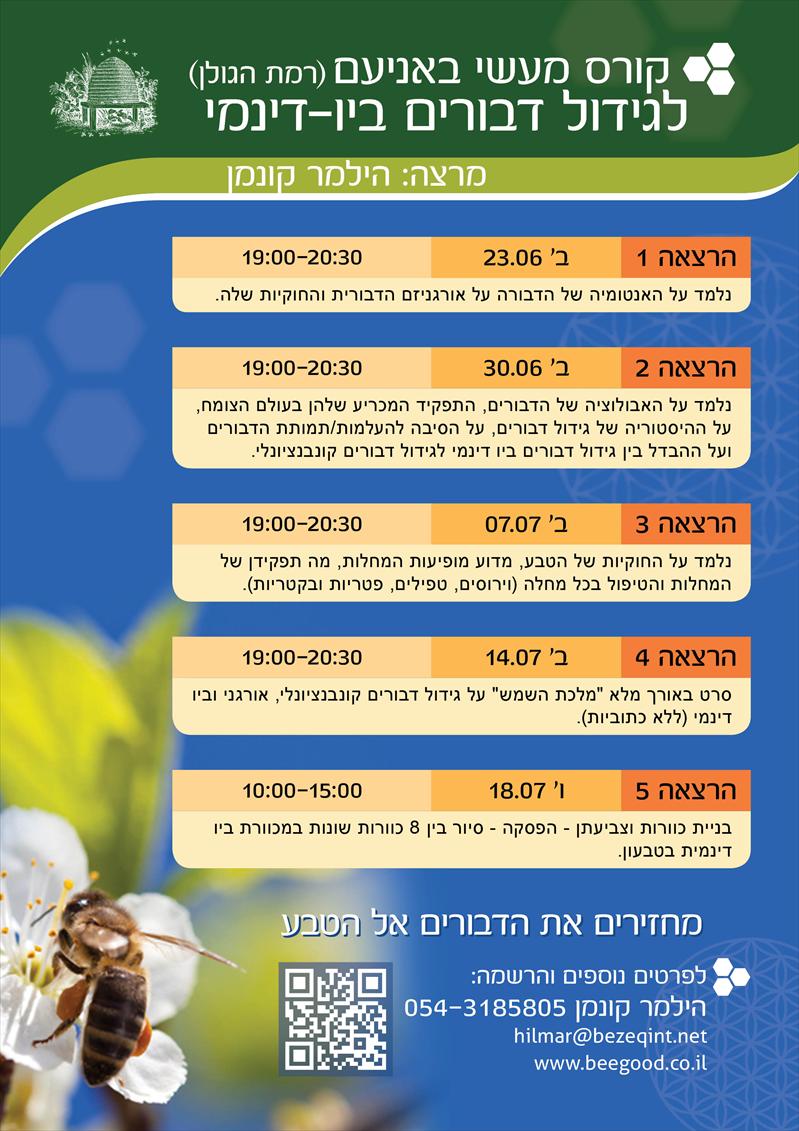 קורס מעשי באניעם (רמת הגולן)
לגידול דבורים ביו-דינמי

מרצה: הילמר קונמן

| הרצאה 1 | ב' 23.06 | 19:00–20:30 |
|---|---|---|

נלמד על האנטומיה של הדבורה על אורגניזם הדבורית והחוקיות שלה.

| הרצאה 2 | ב' 30.06 | 19:00–20:30 |
|---|---|---|

נלמד על האבולוציה של הדבורים, התפקיד המכריע שלהן בעולם הצומח, על ההיסטוריה של גידול דבורים, על הסיבה להעלמות/תמותת הדבורים ועל ההבדל בין גידול דבורים ביו דינמי לגידול דבורים קונבנציונלי.

| הרצאה 3 | ב' 07.07 | 19:00–20:30 |
|---|---|---|

נלמד על החוקיות של הטבע, מדוע מופיעות המחלות, מה תפקידן של המחלות והטיפול בכל מחלה (וירוסים, טפילים, פטריות ובקטריות).

| הרצאה 4 | ב' 14.07 | 19:00–20:30 |
|---|---|---|

סרט באורך מלא "מלכת השמש" על גידול דבורים קונבנציונלי, אורגני וביו דינמי (ללא כתוביות).

| הרצאה 5 | ו' 18.07 | 10:00–15:00 |
|---|---|---|

בניית כוורות וצביעתן - הפסקה - סיור בין 8 כוורות שונות במכוורת ביו דינמית בטבעון.

מחזירים את הדבורים אל הטבע

לפרטים נוספים והרשמה:
הילמר קונמן 054-3185805
hilmar@bezeqint.net
www.beegood.co.il